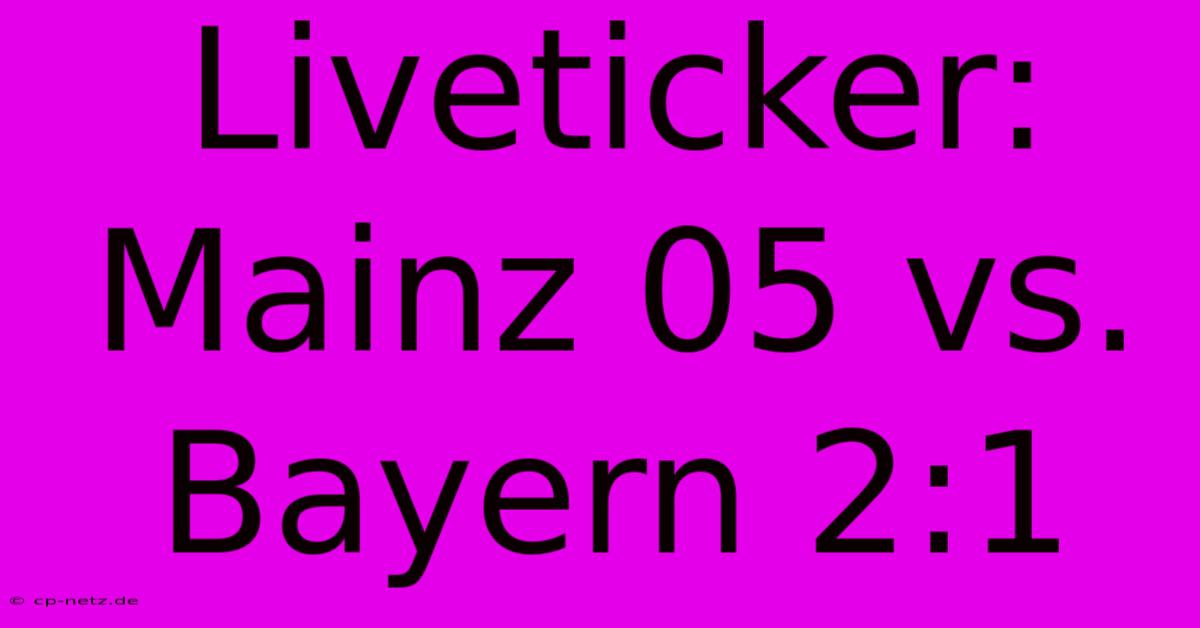 Liveticker: Mainz 05 vs. Bayern 2:1

© cp-netz.de